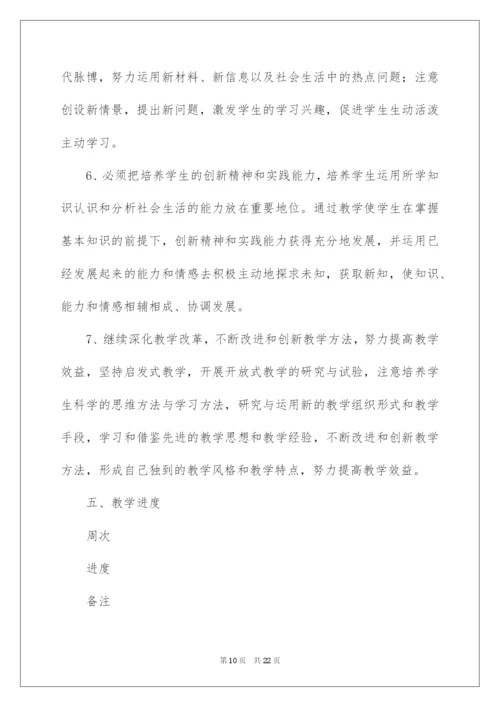 代脉博，努力运用新材料、新信息以及社会生活中的热点问题；注意创设新情景，提出新问题，激发学生的学习兴趣，促进学生生动活泼主动学习。

6、必须把培养学生的创新精神和实践能力，培养学生运用所学知识认识和分析社会生活的能力放在重要地位。通过教学使学生在掌握基本知识的前提下，创新精神和实践能力获得充分地发展，并运用已经发展起来的能力和情感去积极主动地探求未知，获取新知，使知识、能力和情感相辅相成、协调发展。

7、继续深化教学改革，不断改进和创新教学方法，努力提高教学效益，坚持启发式教学，开展开放式教学的研究与试验，注意培养学生科学的思维方法与学习方法，研究与运用新的教学组织形式和教学手段，学习和借鉴先进的教学思想和教学经验，不断改进和创新教学方法，形成自己独到的教学风格和教学特点，努力提高教学效益。

五、教学进度

周次

进度

备注

第10页 共22页